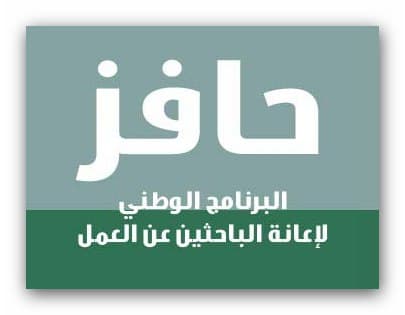 حافز

البرنامج الوطني
لإعانة الباحثين عن العمل